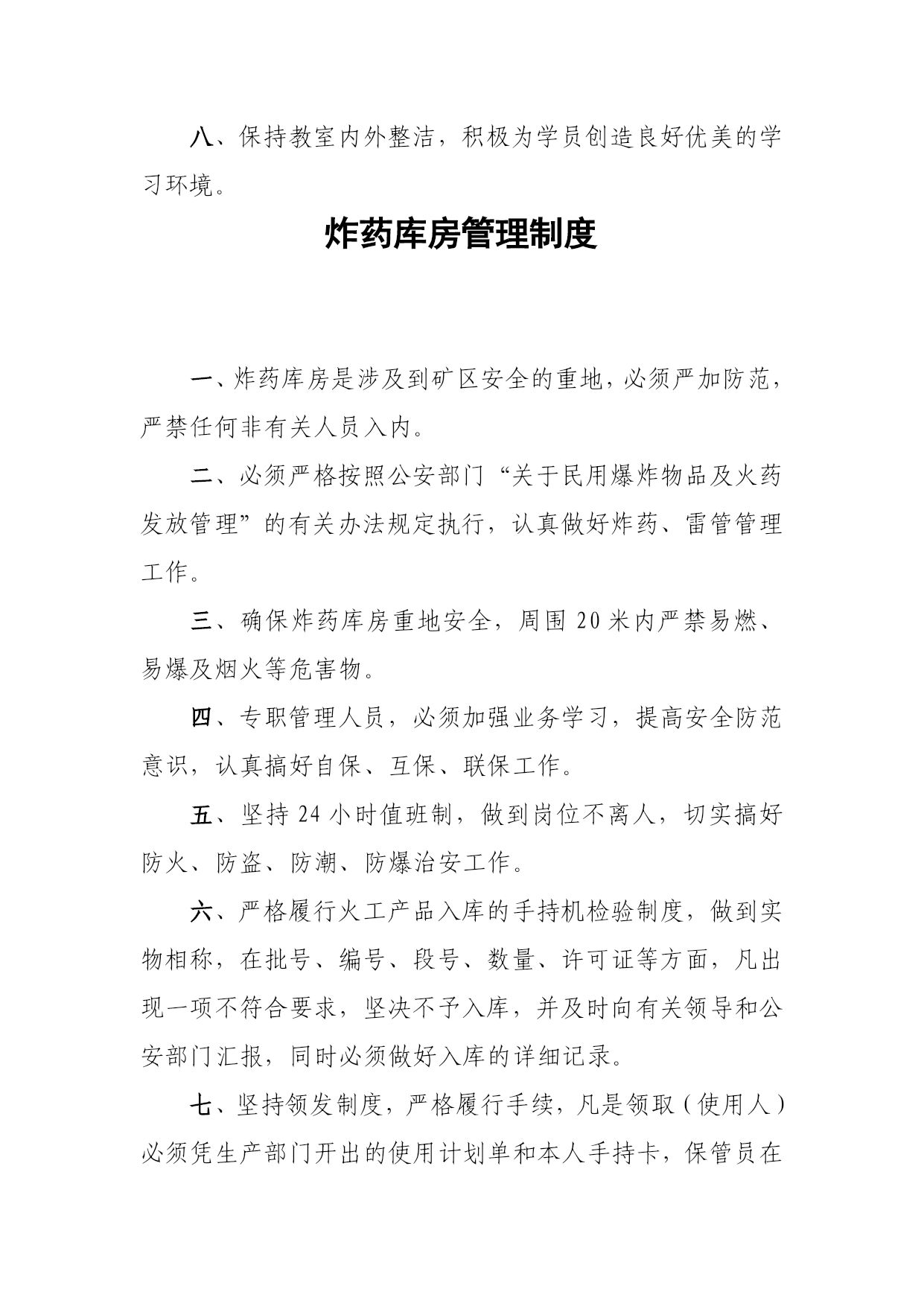 八、保持教室内外整洁，积极为学员创造良好优美的学习环境。

炸药库房管理制度

一、炸药库房是涉及到矿区安全的重地，必须严加防范，严禁任何非有关人员入内。

二、必须严格按照公安部门“关于民用爆炸物品及火药发放管理”的有关办法规定执行，认真做好炸药、雷管管理工作。

三、确保炸药库房重地安全，周围 20 米内严禁易燃、易爆及烟火等危害物。

四、专职管理人员，必须加强业务学习，提高安全防范意识，认真搞好自保、互保、联保工作。

五、坚持 24 小时值班制，做到岗位不离人，切实搞好防火、防盗、防潮、防爆治安工作。

六、严格履行火工产品入库的手持机检验制度，做到实物相称，在批号、编号、段号、数量、许可证等方面，凡出现一项不符合要求，坚决不予入库，并及时向有关领导和公安部门汇报，同时必须做好入库的详细记录。

七、坚持领发制度，严格履行手续，凡是领取（使用人）必须凭生产部门开出的使用计划单和本人手持卡，保管员在